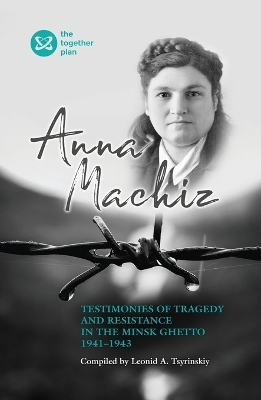 the together plan

Anna Machiz

TESTIMONIES OF TRAGEDY AND RESISTANCE IN THE MINSK GHETTO 1941–1943

Compiled by Leonid A. Tsyrinskiy